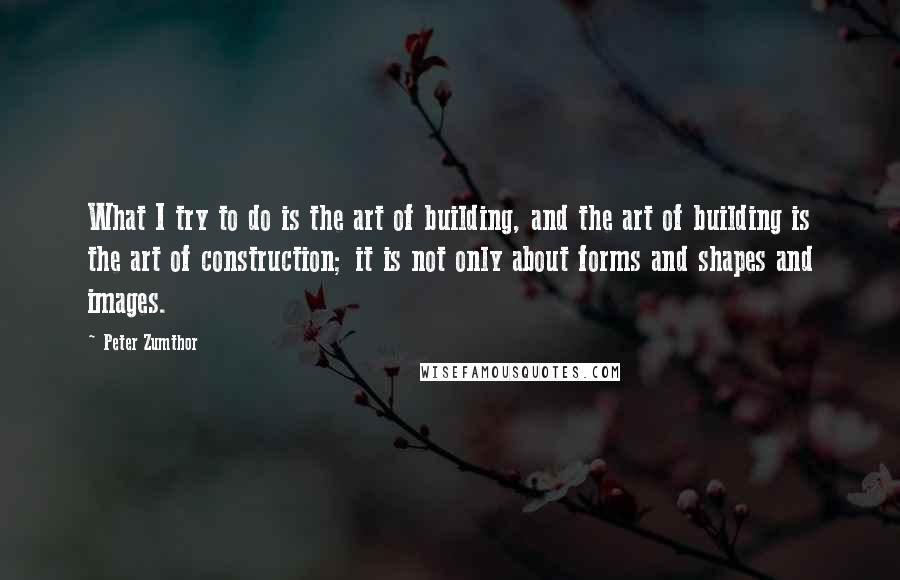 What I try to do is the art of building, and the art of building is the art of construction; it is not only about forms and shapes and images.

~ Peter Zumthor

WISEFAMOUSQUOTES.COM